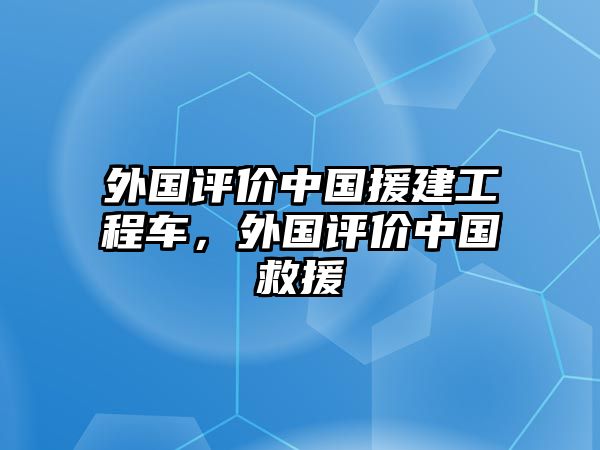 外国评价中国援建工程车，外国评价中国救援